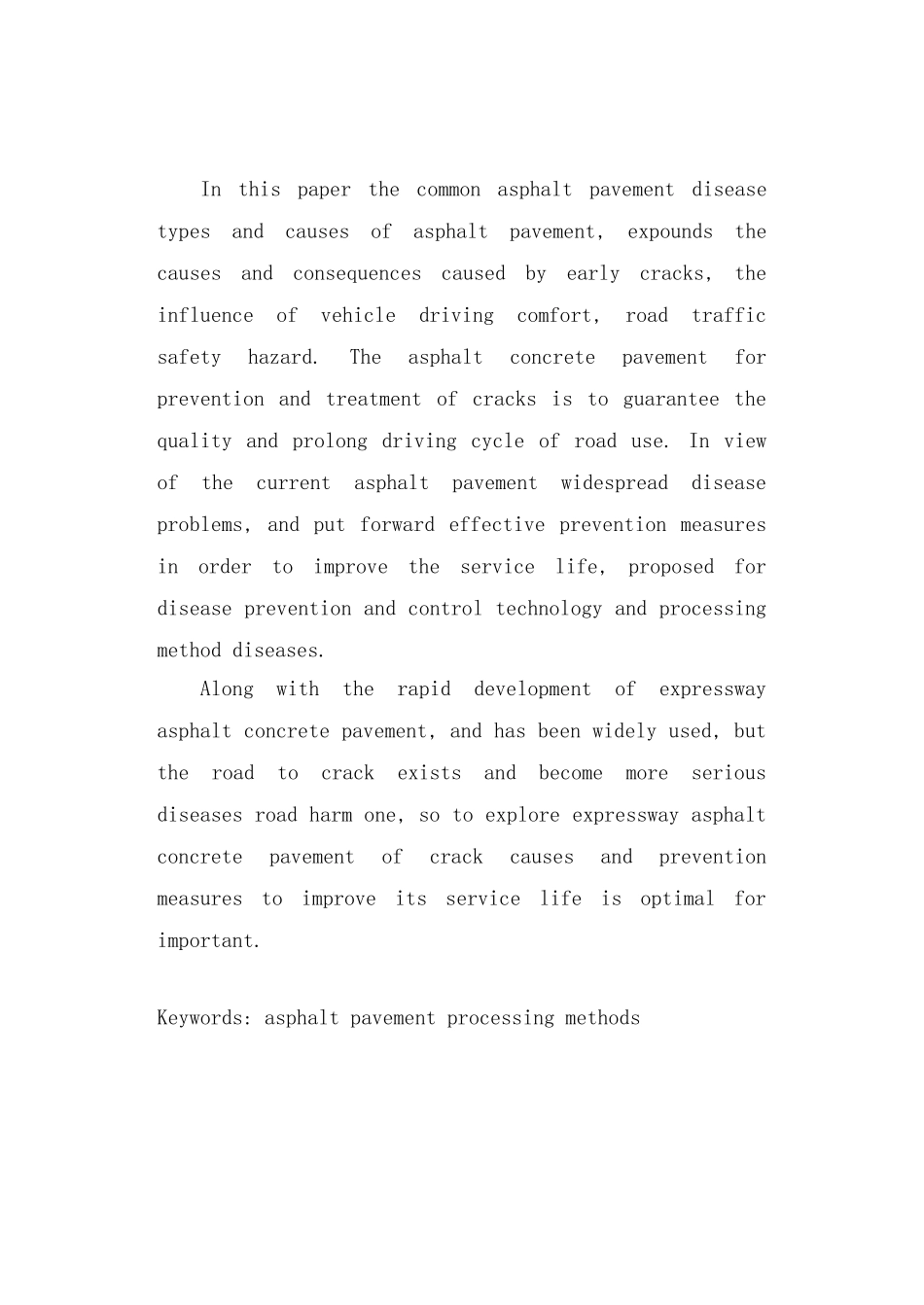 In this paper the common asphalt pavement disease types and causes of asphalt pavement, expounds the causes and consequences caused by early cracks, the influence of vehicle driving comfort, road traffic safety hazard. The asphalt concrete pavement for prevention and treatment of cracks is to guarantee the quality and prolong driving cycle of road use. In view of the current asphalt pavement widespread disease problems, and put forward effective prevention measures in order to improve the service life, proposed for disease prevention and control technology and processing method diseases.

Along with the rapid development of expressway asphalt concrete pavement, and has been widely used, but the road to crack exists and become more serious diseases road harm one, so to explore expressway asphalt concrete pavement of crack causes and prevention measures to improve its service life is optimal for important.

Keywords: asphalt pavement processing methods